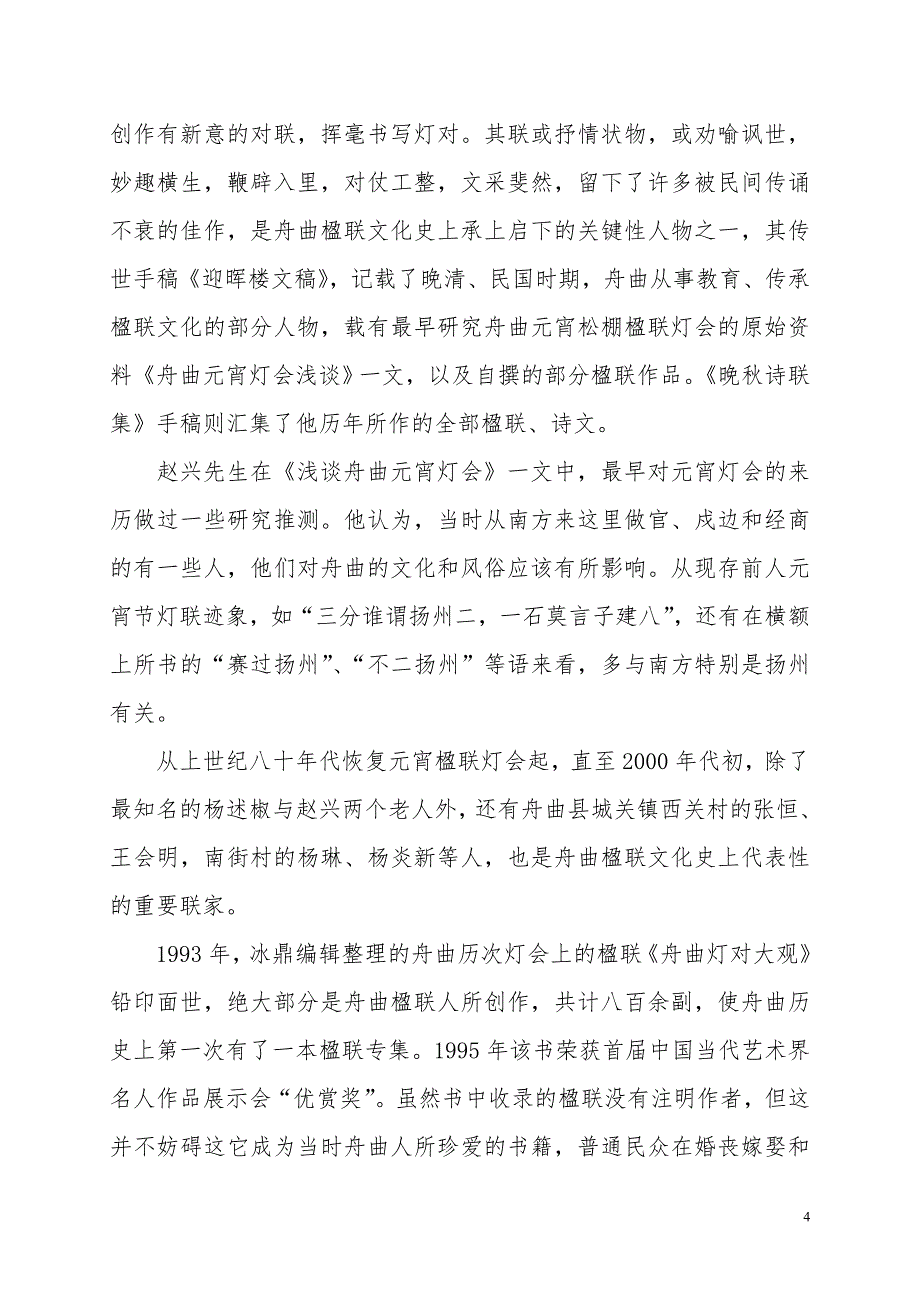 创作有新意的对联，挥毫书写灯对。其联或抒情状物，或劝喻讽世，妙趣横生，鞭辟入里，对仗工整，文采斐然，留下了许多被民间传诵不衰的佳作，是舟曲楹联文化史上承上启下的关键性人物之一，其传世手稿《迎晖楼文稿》，记载了晚清、民国时期，舟曲从事教育、传承楹联文化的部分人物，载有最早研究舟曲元宵松棚楹联灯会的原始资料《舟曲元宵灯会浅谈》一文，以及自撰的部分楹联作品。《晚秋诗联集》手稿则汇集了他历年所作的全部楹联、诗文。

赵兴先生在《浅谈舟曲元宵灯会》一文中，最早对元宵灯会的来历做过一些研究推测。他认为，当时从南方来这里做官、戍边和经商的有一些人，他们对舟曲的文化和风俗应该有所影响。从现存前人元宵节灯联迹象，如“三分谁谓扬州二，一石莫言子建八”，还有在横额上所书的“赛过扬州”、“不二扬州”等语来看，多与南方特别是扬州有关。

从上世纪八十年代恢复元宵楹联灯会起，直至2000年代初，除了最知名的杨述椒与赵兴两个老人外，还有舟曲县城关镇西关村的张恒、王会明，南街村的杨琳、杨炎新等人，也是舟曲楹联文化史上代表性的重要联家。

1993年，冰鼎编辑整理的舟曲历次灯会上的楹联《舟曲灯对大观》铅印面世，绝大部分是舟曲楹联人所创作，共计八百余副，使舟曲历史上第一次有了一本楹联专集。1995年该书荣获首届中国当代艺术界名人作品展示会“优赏奖”。虽然书中收录的楹联没有注明作者，但这并不妨碍这它成为当时舟曲人所珍爱的书籍，普通民众在婚丧嫁娶和

4